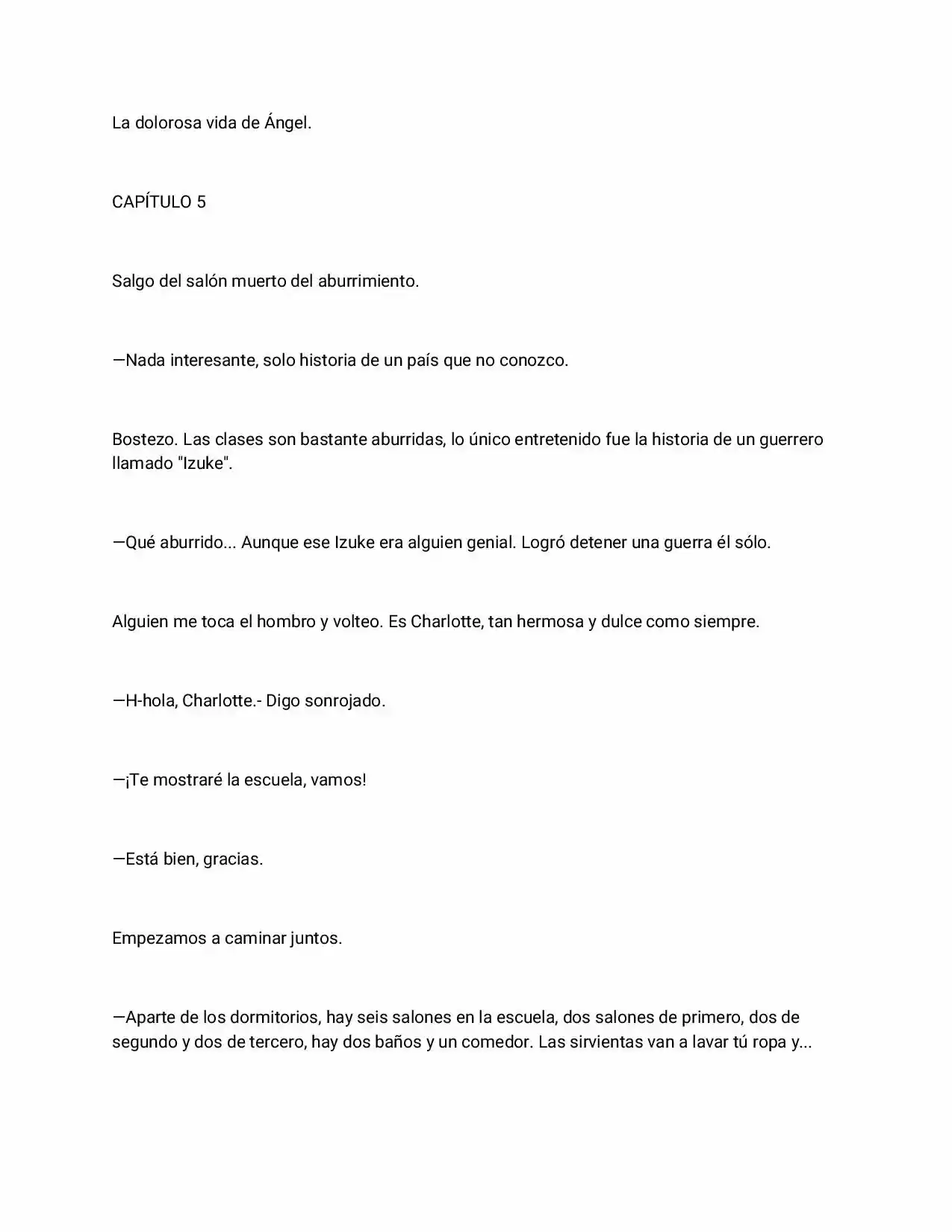 La dolorosa vida de Ángel.

CAPÍTULO 5

Salgo del salón muerto del aburrimiento.

—Nada interesante, solo historia de un país que no conozco.

Bostezo. Las clases son bastante aburridas, lo único entretenido fue la historia de un guerrero llamado "Izuke".

—Qué aburrido... Aunque ese Izuke era alguien genial. Logró detener una guerra él sólo.

Alguien me toca el hombro y volteo. Es Charlotte, tan hermosa y dulce como siempre.

—H-hola, Charlotte.- Digo sonrojado.

—¡Te mostraré la escuela, vamos!

—Está bien, gracias.

Empezamos a caminar juntos.

—Aparte de los dormitorios, hay seis salones en la escuela, dos salones de primero, dos de segundo y dos de tercero, hay dos baños y un comedor. Las sirvientas van a lavar tú ropa y...